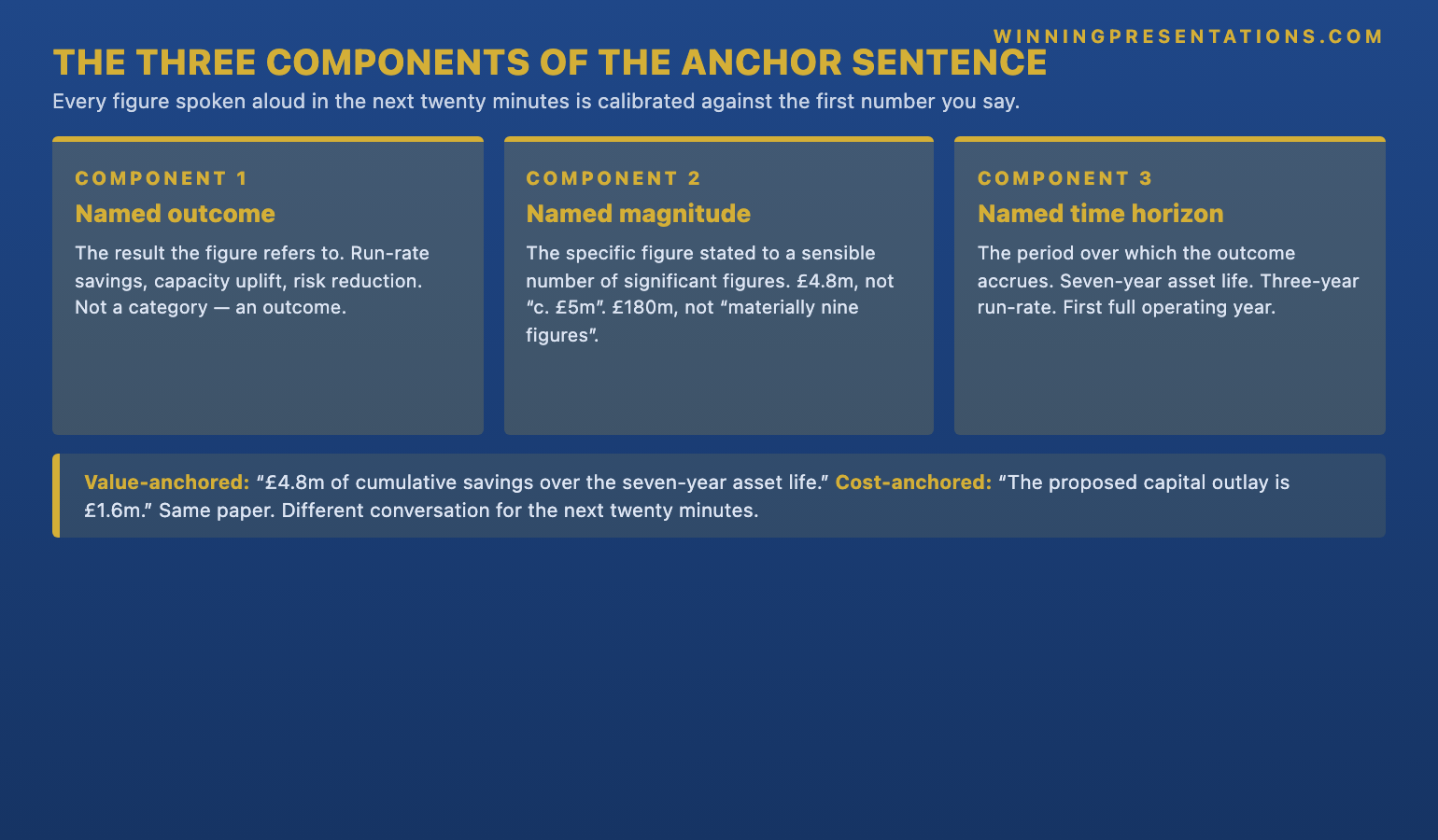 WINNINGPRESENTATIONS.COM

THE THREE COMPONENTS OF THE ANCHOR SENTENCE

Every figure spoken aloud in the next twenty minutes is calibrated against the first number you say.

COMPONENT 1

Named outcome

The result the figure refers to. Run-rate savings, capacity uplift, risk reduction. Not a category — an outcome.

COMPONENT 2

Named magnitude

The specific figure stated to a sensible number of significant figures. £4.8m, not “c. £5m”. £180m, not “materially nine figures”.

COMPONENT 3

Named time horizon

The period over which the outcome accrues. Seven-year asset life. Three-year run-rate. First full operating year.

Value-anchored: “£4.8m of cumulative savings over the seven-year asset life.” Cost-anchored: “The proposed capital outlay is £1.6m.” Same paper. Different conversation for the next twenty minutes.